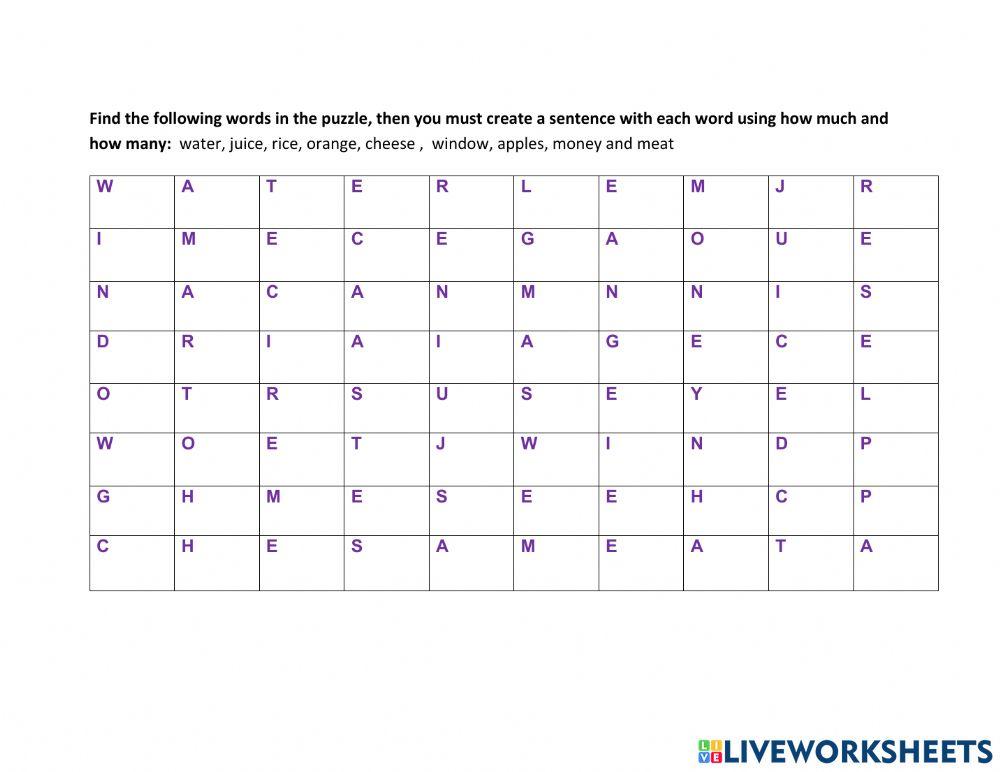 **Find the following words in the puzzle, then you must create a sentence with each word using how much and how many:** water, juice, rice, orange, cheese , window, apples, money and meat

| W | A | T | E | R | L | E | M | J | R |
|---|---|---|---|---|---|---|---|---|---|
| I | M | E | C | E | G | A | O | U | E |
| N | A | C | A | N | M | N | N | I | S |
| D | R | I | A | I | A | G | E | C | E |
| O | T | R | S | U | S | E | Y | E | L |
| W | O | E | T | J | W | I | N | D | P |
| G | H | M | E | S | E | E | H | C | P |
| C | H | E | S | A | M | E | A | T | A |

LIVEWORKSHEETS